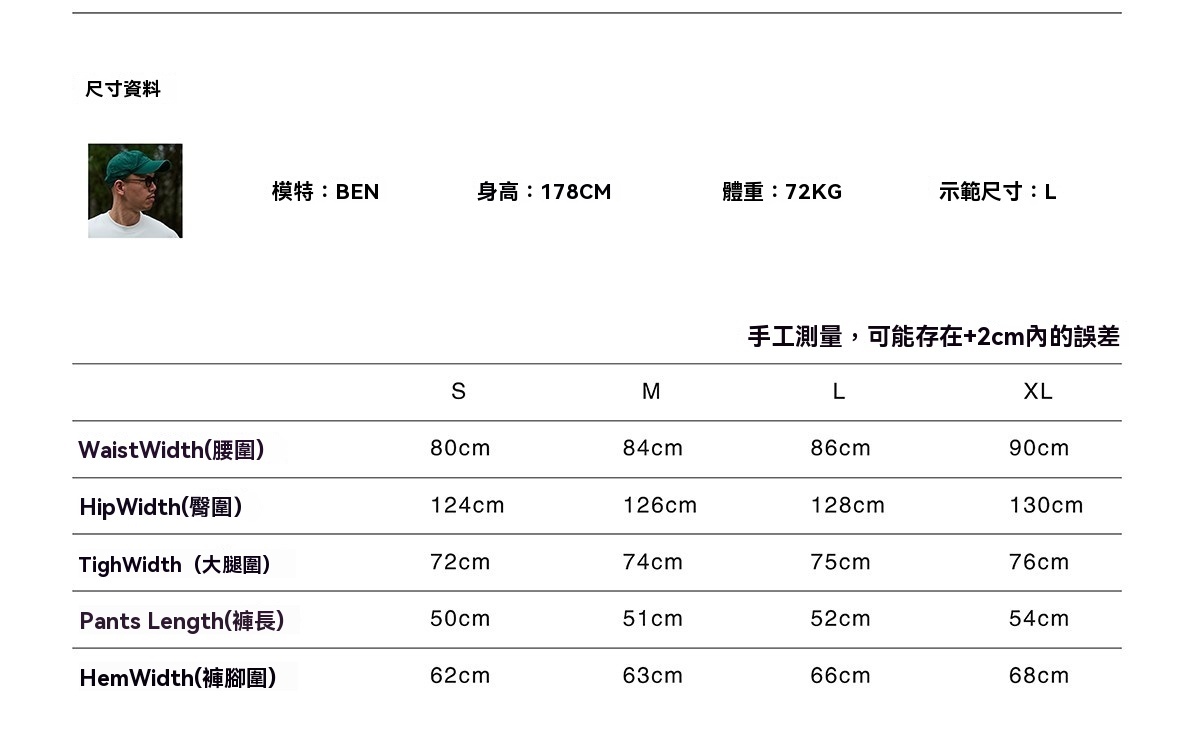 尺寸資料

模特：BEN 身高：178CM 體重：72KG 示範尺寸：L

手工測量，可能存在+2cm內的誤差

|  | S | M | L | XL |
|---|---|---|---|---|
| WaistWidth(腰圍) | 80cm | 84cm | 86cm | 90cm |
| HipWidth(臀圍) | 124cm | 126cm | 128cm | 130cm |
| TighWidth（大腿圍) | 72cm | 74cm | 75cm | 76cm |
| Pants Length(褲長) | 50cm | 51cm | 52cm | 54cm |
| HemWidth(褲腳圍) | 62cm | 63cm | 66cm | 68cm |